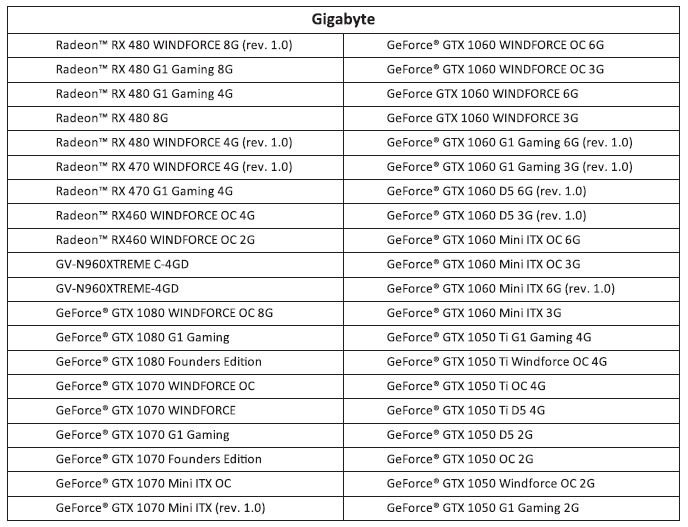 | Gigabyte | |
|---|---|
| Radeon™ RX 480 WINDFORCE 8G (rev. 1.0) | GeForce® GTX 1060 WINDFORCE OC 6G |
| Radeon™ RX 480 G1 Gaming 8G | GeForce® GTX 1060 WINDFORCE OC 3G |
| Radeon™ RX 480 G1 Gaming 4G | GeForce GTX 1060 WINDFORCE 6G |
| Radeon™ RX 480 8G | GeForce GTX 1060 WINDFORCE 3G |
| Radeon™ RX 480 WINDFORCE 4G (rev. 1.0) | GeForce® GTX 1060 G1 Gaming 6G (rev. 1.0) |
| Radeon™ RX 470 WINDFORCE 4G (rev. 1.0) | GeForce® GTX 1060 G1 Gaming 3G (rev. 1.0) |
| Radeon™ RX 470 G1 Gaming 4G | GeForce® GTX 1060 D5 6G (rev. 1.0) |
| Radeon™ RX460 WINDFORCE OC 4G | GeForce® GTX 1060 D5 3G (rev. 1.0) |
| Radeon™ RX460 WINDFORCE OC 2G | GeForce® GTX 1060 Mini ITX OC 6G |
| GV-N960XTREME C-4GD | GeForce® GTX 1060 Mini ITX OC 3G |
| GV-N960XTREME-4GD | GeForce® GTX 1060 Mini ITX 6G (rev. 1.0) |
| GeForce® GTX 1080 WINDFORCE OC 8G | GeForce® GTX 1060 Mini ITX 3G |
| GeForce® GTX 1080 G1 Gaming | GeForce® GTX 1050 Ti G1 Gaming 4G |
| GeForce® GTX 1080 Founders Edition | GeForce® GTX 1050 Ti Windforce OC 4G |
| GeForce® GTX 1070 WINDFORCE OC | GeForce® GTX 1050 Ti OC 4G |
| GeForce® GTX 1070 WINDFORCE | GeForce® GTX 1050 Ti D5 4G |
| GeForce® GTX 1070 G1 Gaming | GeForce® GTX 1050 D5 2G |
| GeForce® GTX 1070 Founders Edition | GeForce® GTX 1050 OC 2G |
| GeForce® GTX 1070 Mini ITX OC | GeForce® GTX 1050 Windforce OC 2G |
| GeForce® GTX 1070 Mini ITX (rev. 1.0) | GeForce® GTX 1050 G1 Gaming 2G |